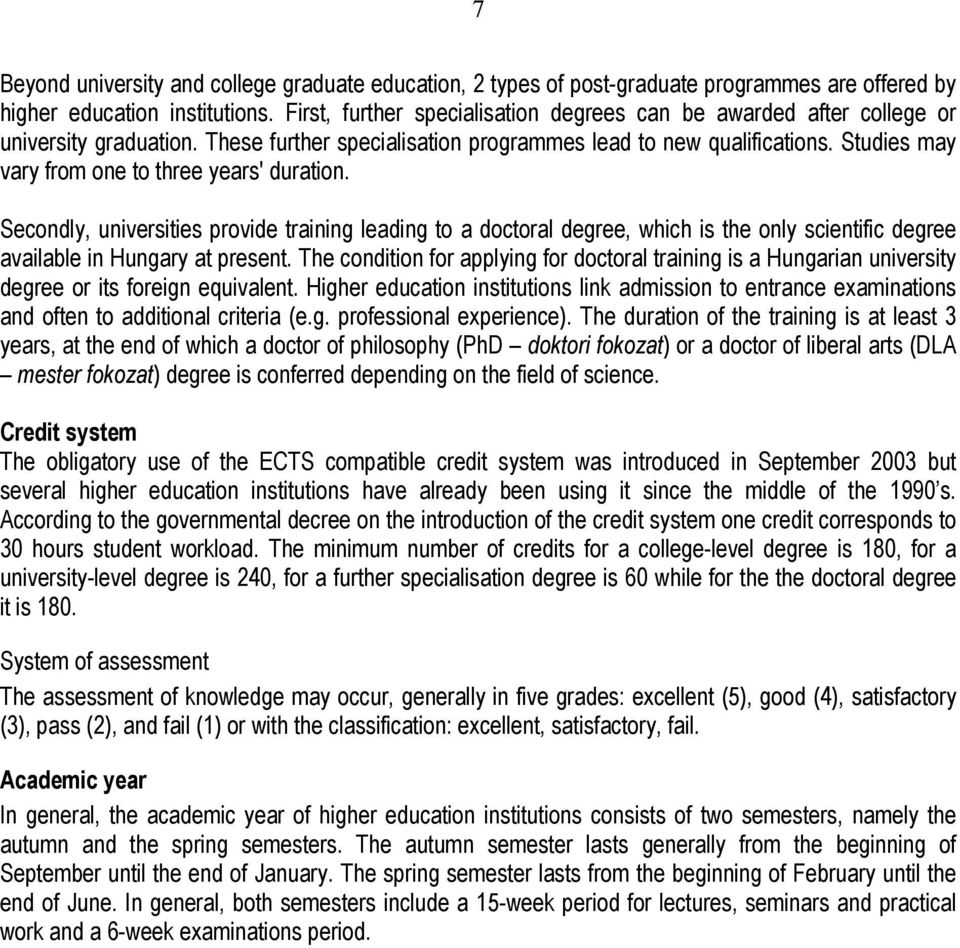 7

Beyond university and college graduate education, 2 types of post-graduate programmes are offered by higher education institutions. First, further specialisation degrees can be awarded after college or university graduation. These further specialisation programmes lead to new qualifications. Studies may vary from one to three years' duration.

Secondly, universities provide training leading to a doctoral degree, which is the only scientific degree available in Hungary at present. The condition for applying for doctoral training is a Hungarian university degree or its foreign equivalent. Higher education institutions link admission to entrance examinations and often to additional criteria (e.g. professional experience). The duration of the training is at least 3 years, at the end of which a doctor of philosophy (PhD – doktori fokozat) or a doctor of liberal arts (DLA – mester fokozat) degree is conferred depending on the field of science.

Credit system
The obligatory use of the ECTS compatible credit system was introduced in September 2003 but several higher education institutions have already been using it since the middle of the 1990's. According to the governmental decree on the introduction of the credit system one credit corresponds to 30 hours student workload. The minimum number of credits for a college-level degree is 180, for a university-level degree is 240, for a further specialisation degree is 60 while for the the doctoral degree it is 180.

System of assessment
The assessment of knowledge may occur, generally in five grades: excellent (5), good (4), satisfactory (3), pass (2), and fail (1) or with the classification: excellent, satisfactory, fail.

Academic year
In general, the academic year of higher education institutions consists of two semesters, namely the autumn and the spring semesters. The autumn semester lasts generally from the beginning of September until the end of January. The spring semester lasts from the beginning of February until the end of June. In general, both semesters include a 15-week period for lectures, seminars and practical work and a 6-week examinations period.